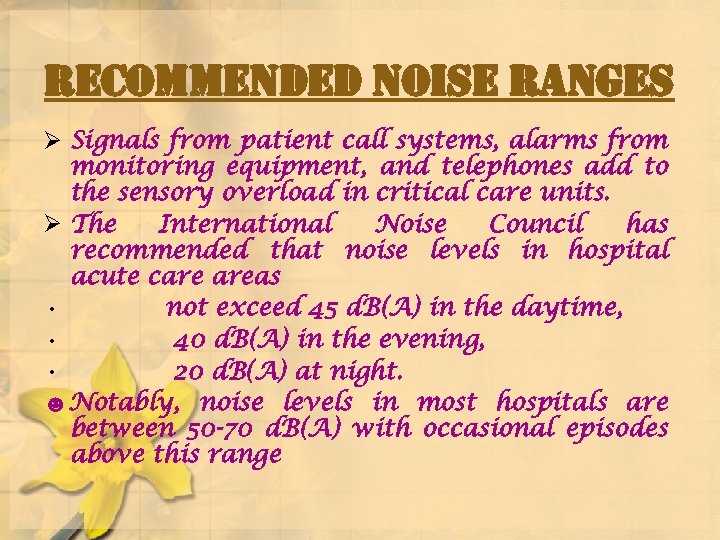 RECOMMENDED NOISE RANGES

➢ Signals from patient call systems, alarms from monitoring equipment, and telephones add to the sensory overload in critical care units.

➢ The International Noise Council has recommended that noise levels in hospital acute care areas

• not exceed 45 dB(A) in the daytime,

• 40 dB(A) in the evening,

• 20 dB(A) at night.

☻ Notably, noise levels in most hospitals are between 50-70 dB(A) with occasional episodes above this range